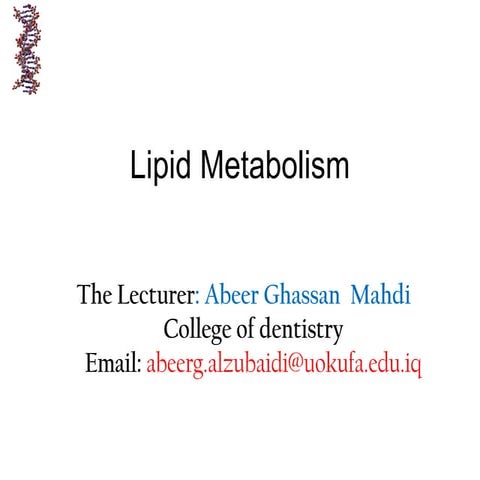 Lipid Metabolism

The Lecturer: Abeer Ghassan Mahdi
College of dentistry
Email: abeerg.alzubaidi@uokufa.edu.iq